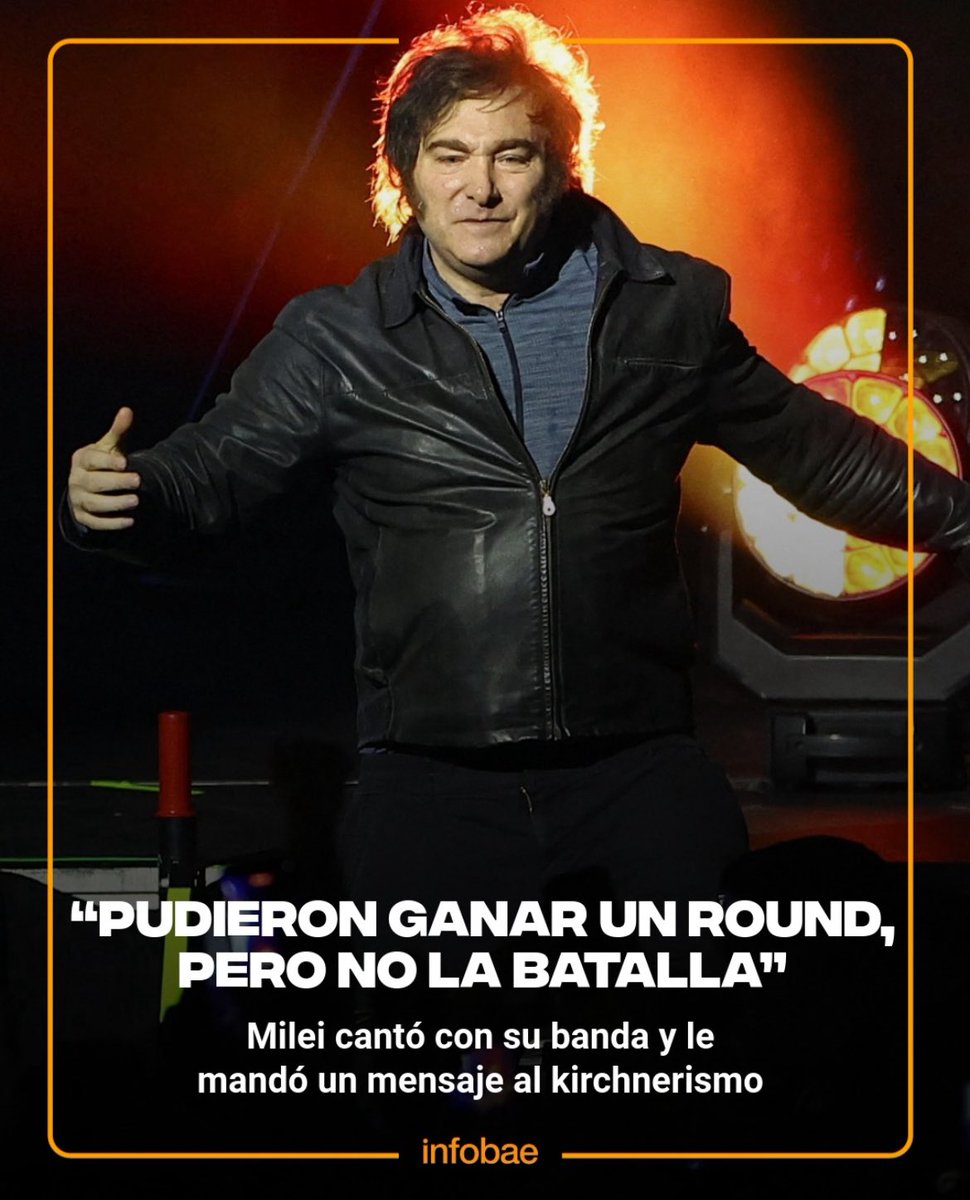 “PUDIERON GANAR UN ROUND, PERO NO LA BATALLA”

Milei cantó con su banda y le mandó un mensaje al kirchnerismo

infobae